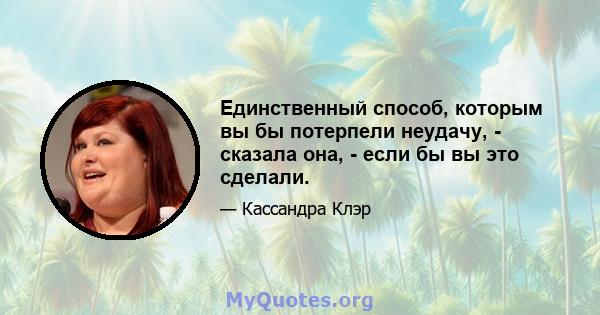 Единственный способ, которым вы бы потерпели неудачу, - сказала она, - если бы вы это сделали.

— Кассандра Клэр

MyQuotes.org